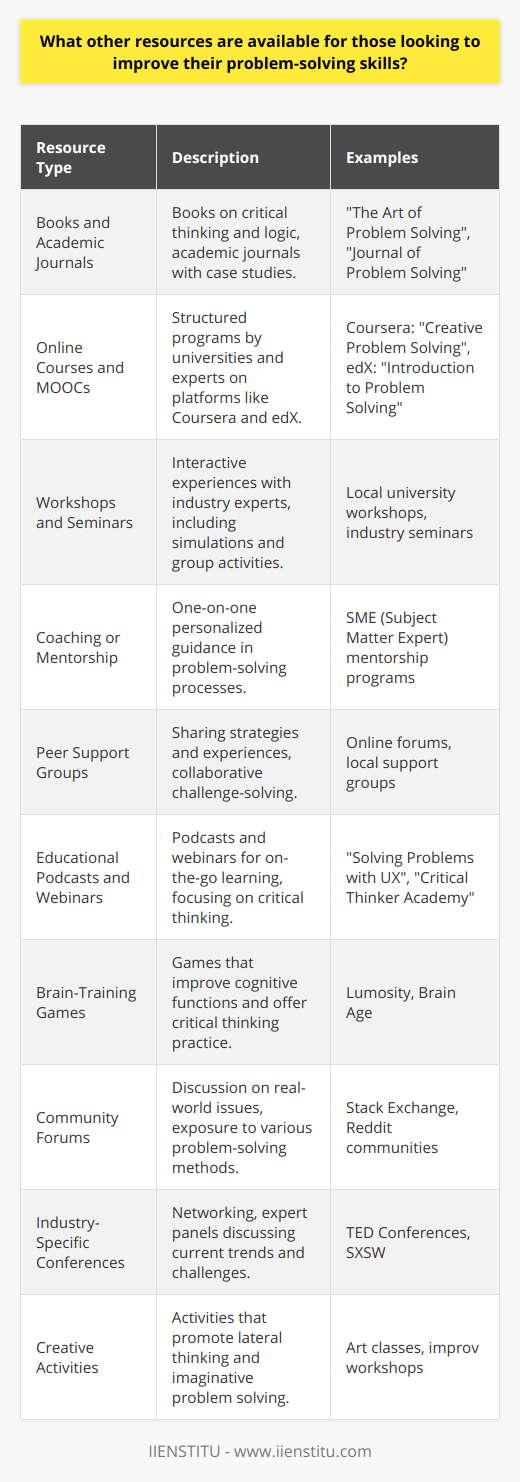 What other resources are available for those looking to improve their problem-solving skills?

| Resource Type | Description | Examples |
|---|---|---|
| Books and Academic Journals | Books on critical thinking and logic, academic journals with case studies. | "The Art of Problem Solving", "Journal of Problem Solving" |
| Online Courses and MOOCs | Structured programs by universities and experts on platforms like Coursera and edX. | Coursera: "Creative Problem Solving", edX: "Introduction to Problem Solving" |
| Workshops and Seminars | Interactive experiences with industry experts, including simulations and group activities. | Local university workshops, industry seminars |
| Coaching or Mentorship | One-on-one personalized guidance in problem-solving processes. | SME (Subject Matter Expert) mentorship programs |
| Peer Support Groups | Sharing strategies and experiences, collaborative challenge-solving. | Online forums, local support groups |
| Educational Podcasts and Webinars | Podcasts and webinars for on-the-go learning, focusing on critical thinking. | "Solving Problems with UX", "Critical Thinker Academy" |
| Brain-Training Games | Games that improve cognitive functions and offer critical thinking practice. | Lumosity, Brain Age |
| Community Forums | Discussion on real-world issues, exposure to various problem-solving methods. | Stack Exchange, Reddit communities |
| Industry-Specific Conferences | Networking, expert panels discussing current trends and challenges. | TED Conferences, SXSW |
| Creative Activities | Activities that promote lateral thinking and imaginative problem solving. | Art classes, improv workshops |

IIENSTITU - www.iienstitu.com